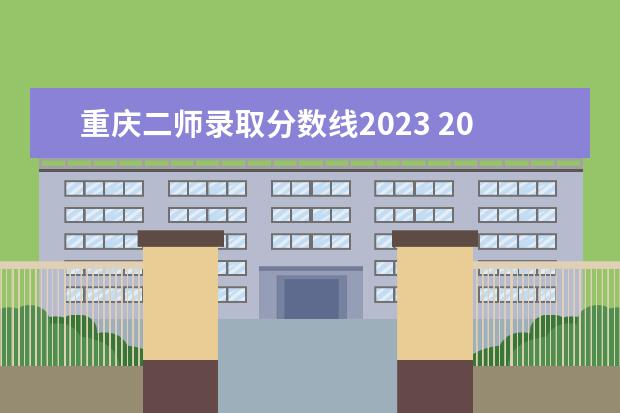 重庆二师录取分数线2023 20